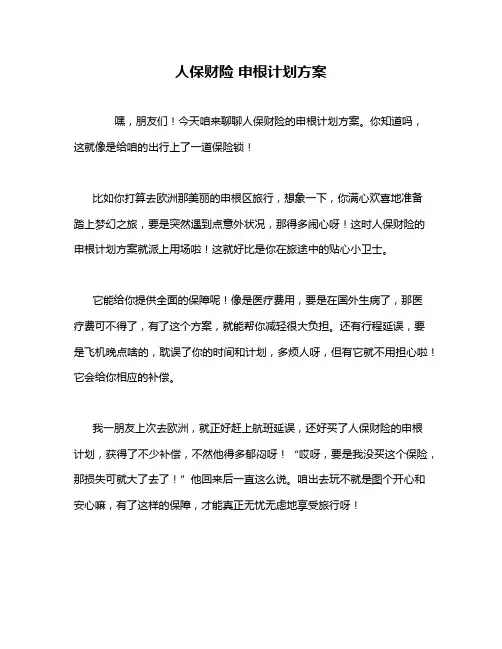 人保财险 申根计划方案

嘿，朋友们！今天咱来聊聊人保财险的申根计划方案。你知道吗，这就像是给咱的出行上了一道保险锁！

比如你打算去欧洲那美丽的申根区旅行，想象一下，你满心欢喜地准备踏上梦幻之旅，要是突然遇到点意外状况，那得多闹心呀！这时人保财险的申根计划方案就派上用场啦！这就好比是你在旅途中的贴心小卫士。

它能给你提供全面的保障呢！像是医疗费用，要是在国外生病了，那医疗费可不得了，有了这个方案，就能帮你减轻很大负担。还有行程延误，要是飞机晚点啥的，耽误了你的时间和计划，多烦人呀，但有它就不用担心啦！它会给你相应的补偿。

我一朋友上次去欧洲，就正好赶上航班延误，还好买了人保财险的申根计划，获得了不少补偿，不然他得多郁闷呀！“哎呀，要是我没买这个保险，那损失可就大了去了！”他回来后一直这么说。咱出去玩不就是图个开心和安心嘛，有了这样的保障，才能真正无忧无虑地享受旅行呀！